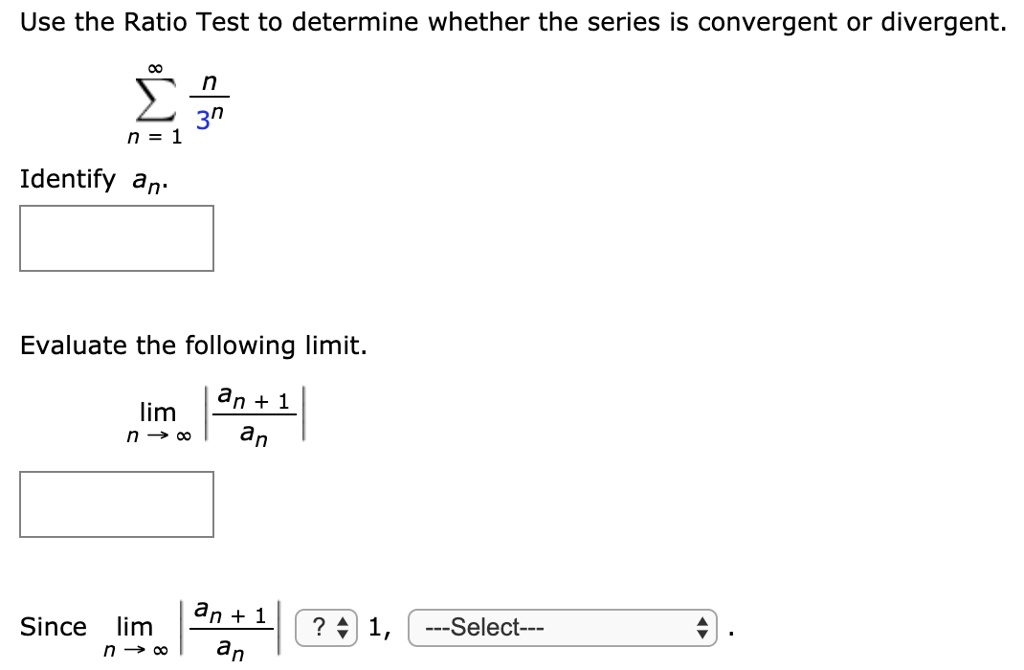 Use the Ratio Test to determine whether the series is convergent or divergent.

$\sum_{n=1}^{\infty} \frac{n}{3^n}$

Identify $a_n$.

Evaluate the following limit.

$\lim_{n \to \infty} \left| \frac{a_{n+1}}{a_n} \right|$

Since $\lim_{n \to \infty} \left| \frac{a_{n+1}}{a_n} \right|$ ? 1, ---Select--- .